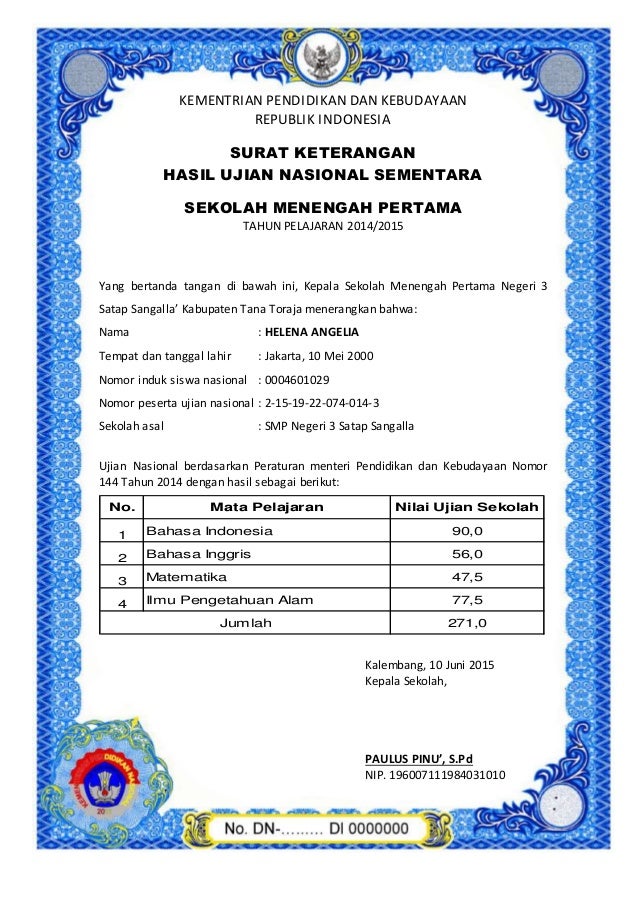 KEMENTRIAN PENDIDIKAN DAN KEBUDAYAAN
REPUBLIK INDONESIA

SURAT KETERANGAN
HASIL UJIAN NASIONAL SEMENTARA

SEKOLAH MENENGAH PERTAMA
TAHUN PELAJARAN 2014/2015

Yang bertanda tangan di bawah ini, Kepala Sekolah Menengah Pertama Negeri 3 Satap Sangalla' Kabupaten Tana Toraja menerangkan bahwa:

Nama : HELENA ANGELIA
Tempat dan tanggal lahir : Jakarta, 10 Mei 2000
Nomor induk siswa nasional : 0004601029
Nomor peserta ujian nasional : 2-15-19-22-074-014-3
Sekolah asal : SMP Negeri 3 Satap Sangalla

Ujian Nasional berdasarkan Peraturan menteri Pendidikan dan Kebudayaan Nomor 144 Tahun 2014 dengan hasil sebagai berikut:

| No. | Mata Pelajaran | Nilai Ujian Sekolah |
|---|---|---|
| 1 | Bahasa Indonesia | 90,0 |
| 2 | Bahasa Inggris | 56,0 |
| 3 | Matematika | 47,5 |
| 4 | Ilmu Pengetahuan Alam | 77,5 |
| | Jumlah | 271,0 |

Kalembang, 10 Juni 2015
Kepala Sekolah,

PAULUS PINU', S.Pd
NIP. 196007111984031010

No. DN-......... DI 0000000